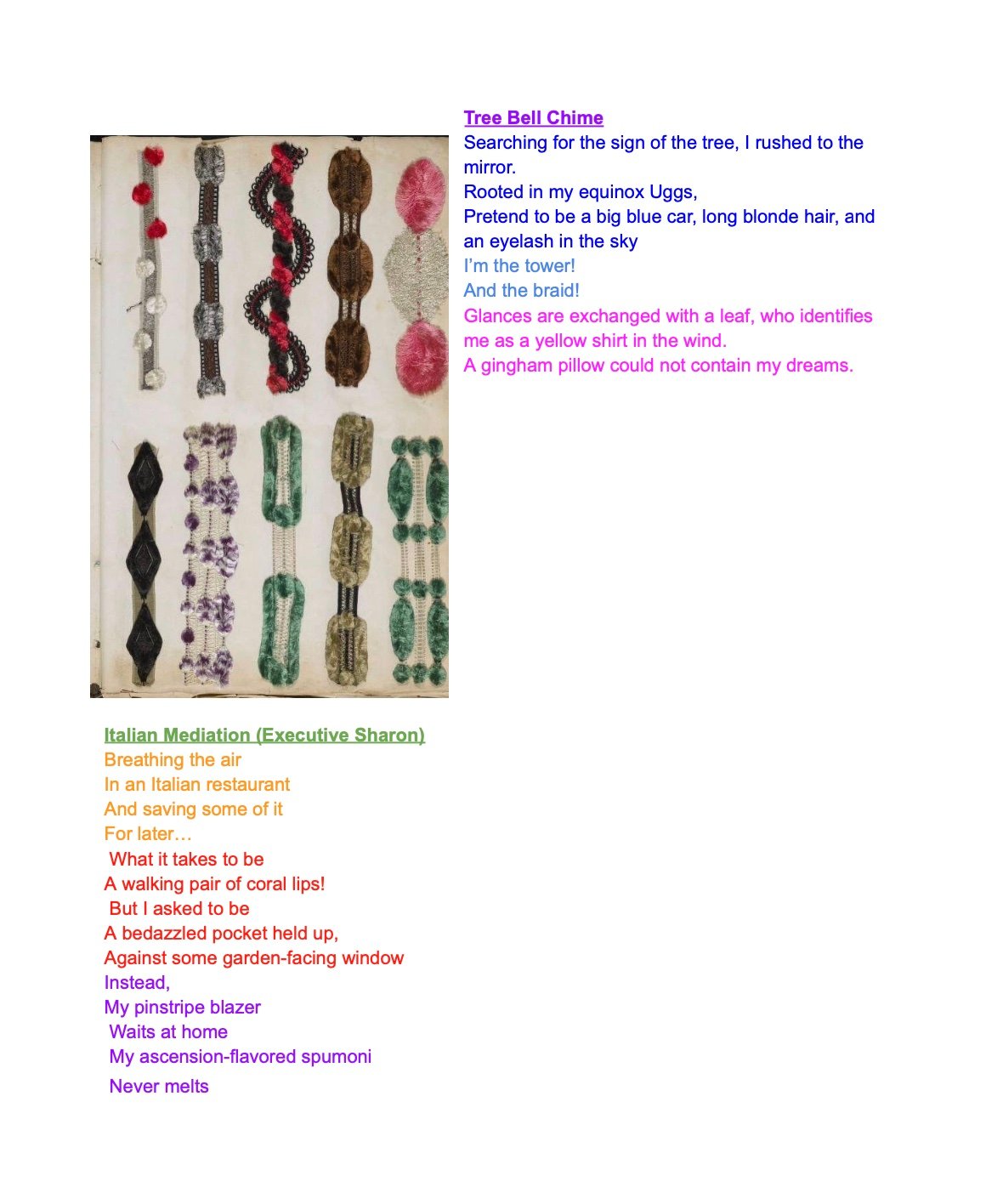 Tree Bell Chime
Searching for the sign of the tree, I rushed to the mirror.
Rooted in my equinox Uggs,
Pretend to be a big blue car, long blonde hair, and an eyelash in the sky
I'm the tower!
And the braid!
Glances are exchanged with a leaf, who identifies me as a yellow shirt in the wind.
A gingham pillow could not contain my dreams.

Italian Mediation (Executive Sharon)
Breathing the air
In an Italian restaurant
And saving some of it
For later…
What it takes to be
A walking pair of coral lips!
But I asked to be
A bedazzled pocket held up,
Against some garden-facing window
Instead,
My pinstripe blazer
Waits at home
My ascension-flavored spumoni
Never melts